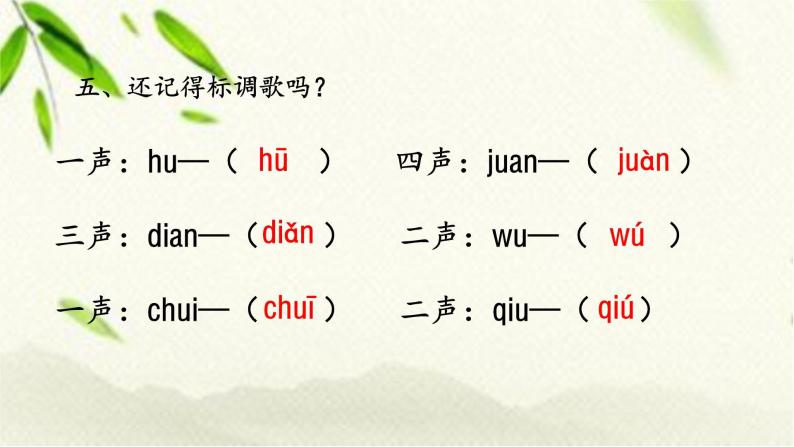 五、还记得标调歌吗？

一声：hu—（ hū ） 四声：juan—（ juàn ）

三声：dian—（diǎn ） 二声：wu—（ wú ）

一声：chui—（chuī ） 二声：qiu—（ qiú）